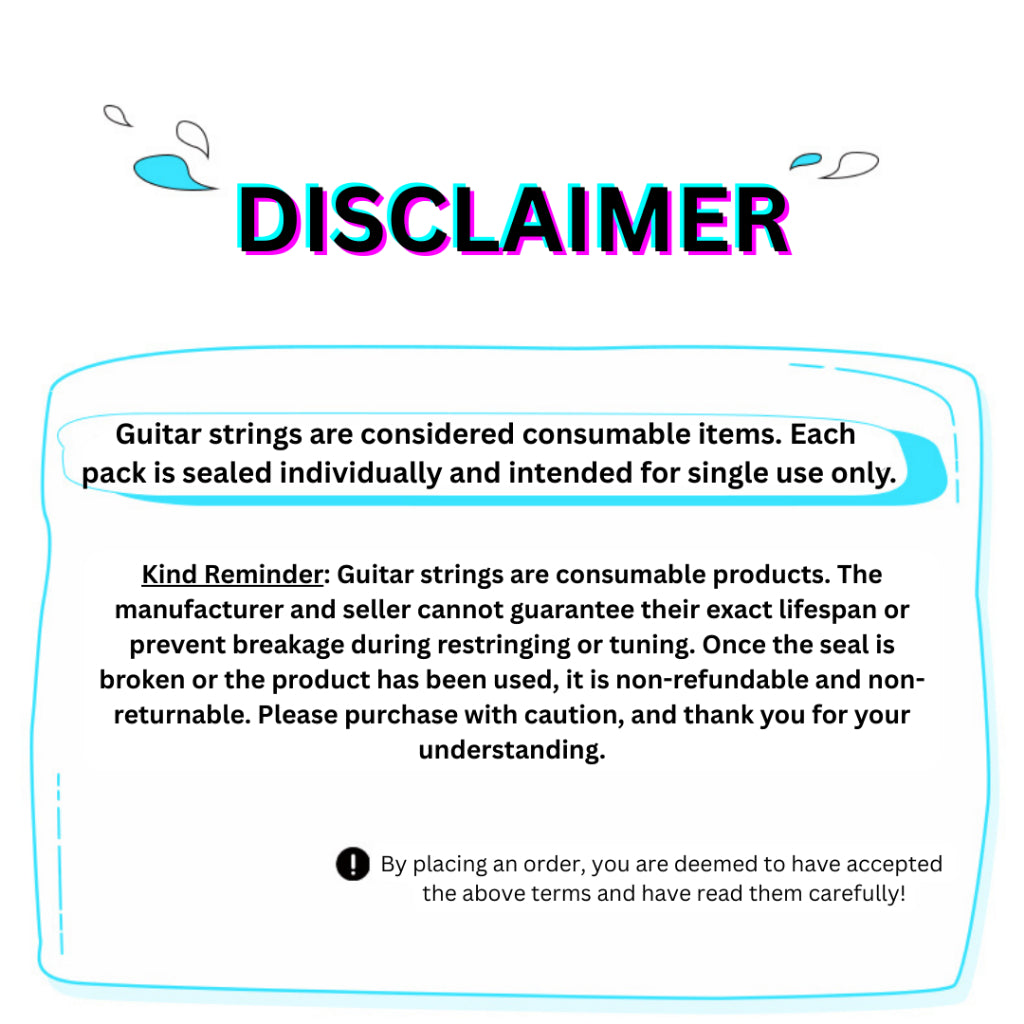 DISCLAIMER

Guitar strings are considered consumable items. Each pack is sealed individually and intended for single use only.

Kind Reminder: Guitar strings are consumable products. The manufacturer and seller cannot guarantee their exact lifespan or prevent breakage during restringing or tuning. Once the seal is broken or the product has been used, it is non-refundable and non-returnable. Please purchase with caution, and thank you for your understanding.

By placing an order, you are deemed to have accepted the above terms and have read them carefully!